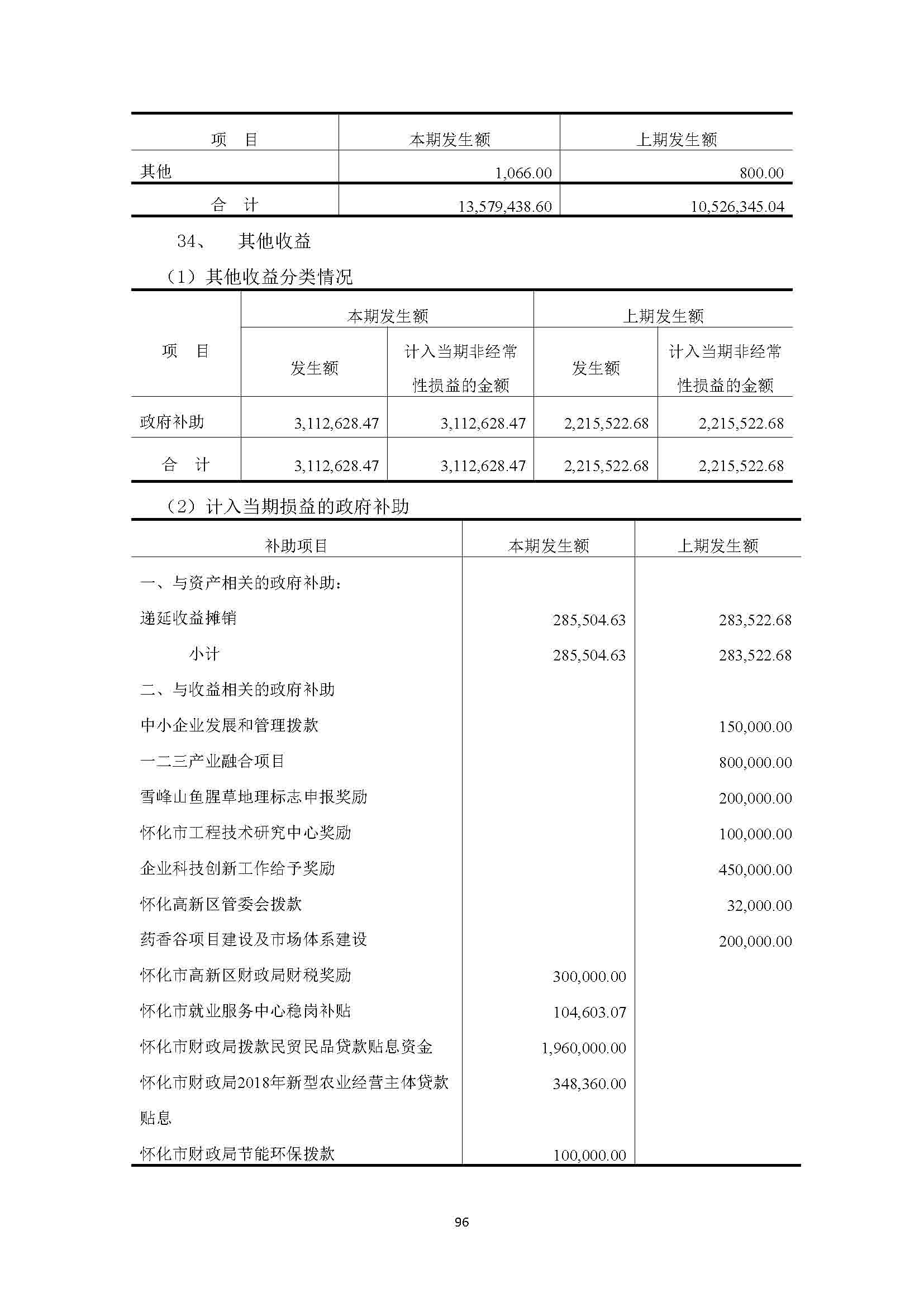 | 项　目 | 本期发生额 | 上期发生额 |
|---|---|---|
| 其他 | 1,066.00 | 800.00 |
| 合　计 | 13,579,438.60 | 10,526,345.04 |

34、　其他收益

（1）其他收益分类情况

| 项　目 | 本期发生额 发生额 | 本期发生额 计入当期非经常性损益的金额 | 上期发生额 发生额 | 上期发生额 计入当期非经常性损益的金额 |
|---|---|---|---|---|
| 政府补助 | 3,112,628.47 | 3,112,628.47 | 2,215,522.68 | 2,215,522.68 |
| 合　计 | 3,112,628.47 | 3,112,628.47 | 2,215,522.68 | 2,215,522.68 |

（2）计入当期损益的政府补助

| 补助项目 | 本期发生额 | 上期发生额 |
|---|---|---|
| 一、与资产相关的政府补助： | | |
| 递延收益摊销 | 285,504.63 | 283,522.68 |
| 小计 | 285,504.63 | 283,522.68 |
| 二、与收益相关的政府补助 | | |
| 中小企业发展和管理拨款 | | 150,000.00 |
| 一二三产业融合项目 | | 800,000.00 |
| 雪峰山鱼腥草地理标志申报奖励 | | 200,000.00 |
| 怀化市工程技术研究中心奖励 | | 100,000.00 |
| 企业科技创新工作给予奖励 | | 450,000.00 |
| 怀化高新区管委会拨款 | | 32,000.00 |
| 药香谷项目建设及市场体系建设 | | 200,000.00 |
| 怀化市高新区财政局财税奖励 | 300,000.00 | |
| 怀化市就业服务中心稳岗补贴 | 104,603.07 | |
| 怀化市财政局拨款民贸民品贷款贴息资金 | 1,960,000.00 | |
| 怀化市财政局2018年新型农业经营主体贷款贴息 | 348,360.00 | |
| 怀化市财政局节能环保拨款 | 100,000.00 | |

96